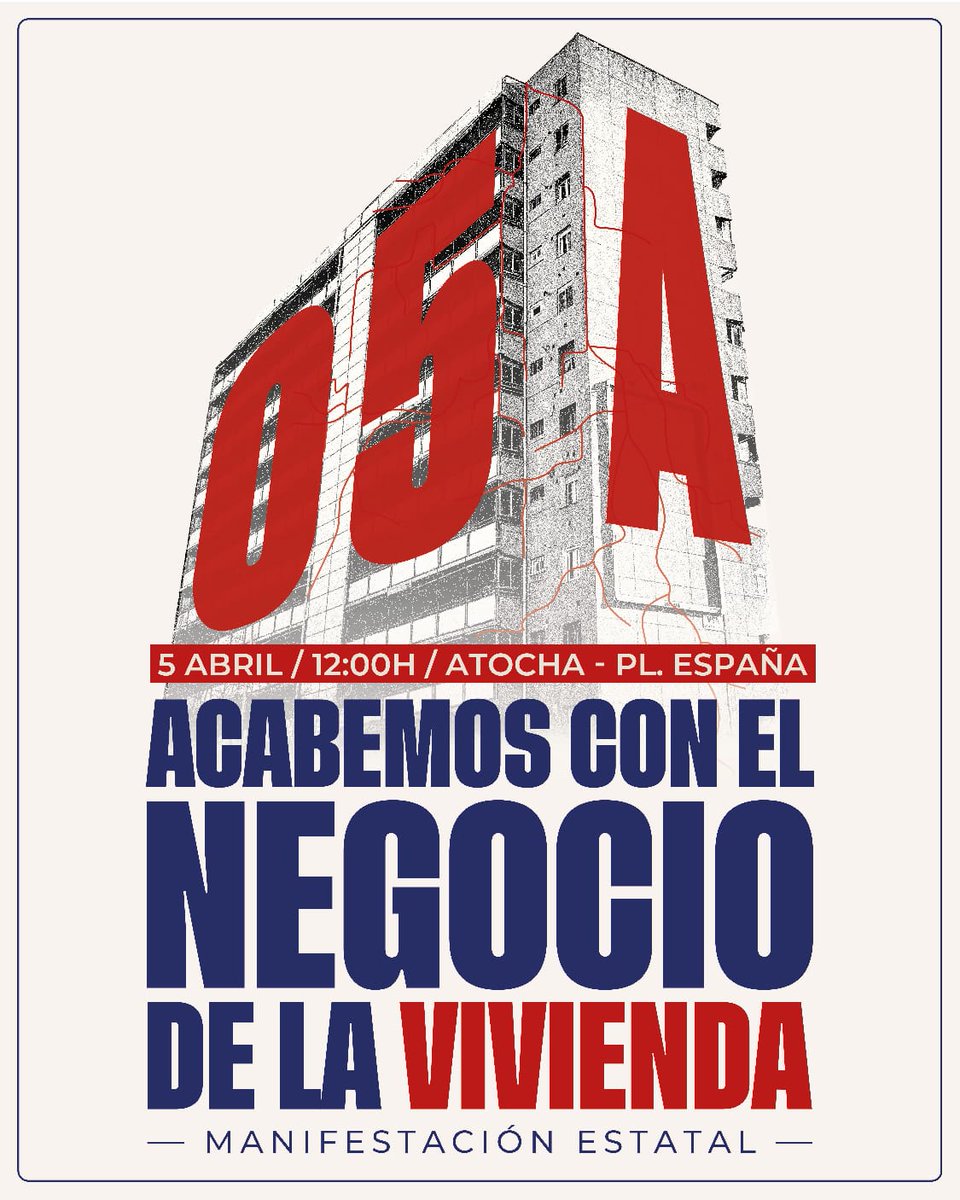 05A

5 ABRIL / 12:00H / ATOCHA - PL. ESPAÑA

ACABEMOS CON EL NEGOCIO DE LA VIVIENDA

— MANIFESTACIÓN ESTATAL —